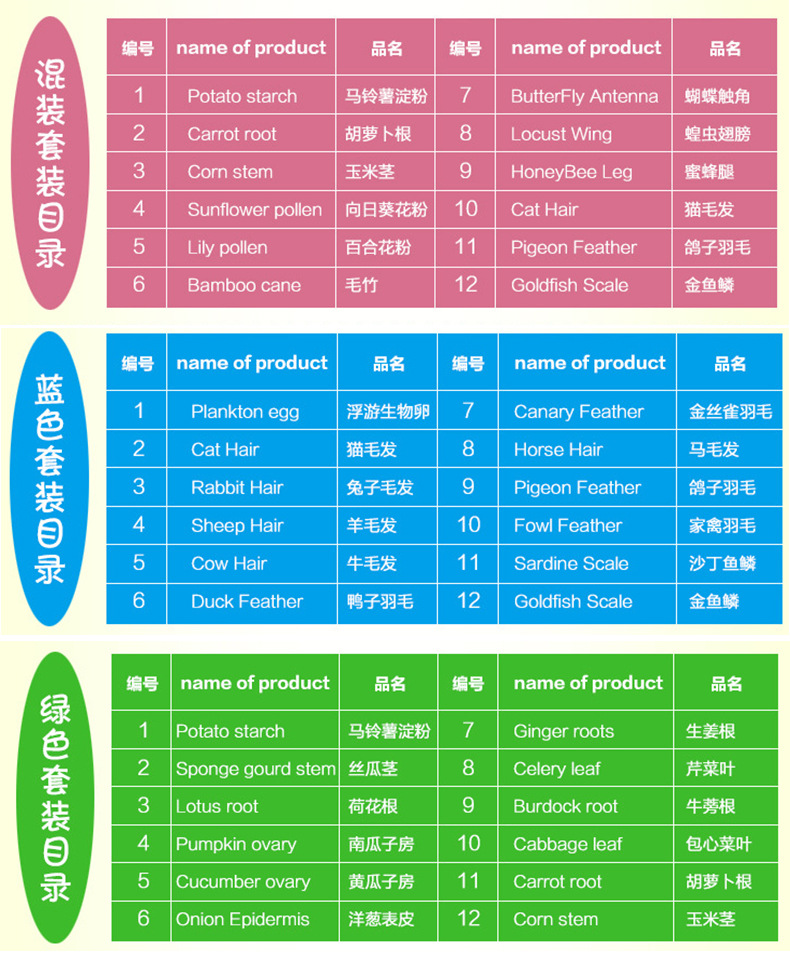 混装套装目录

| 编号 | name of product | 品名 | 编号 | name of product | 品名 |
|---|---|---|---|---|---|
| 1 | Potato starch | 马铃薯淀粉 | 7 | ButterFly Antenna | 蝴蝶触角 |
| 2 | Carrot root | 胡萝卜根 | 8 | Locust Wing | 蝗虫翅膀 |
| 3 | Corn stem | 玉米茎 | 9 | HoneyBee Leg | 蜜蜂腿 |
| 4 | Sunflower pollen | 向日葵花粉 | 10 | Cat Hair | 猫毛发 |
| 5 | Lily pollen | 百合花粉 | 11 | Pigeon Feather | 鸽子羽毛 |
| 6 | Bamboo cane | 毛竹 | 12 | Goldfish Scale | 金鱼鳞 |

蓝色套装目录

| 编号 | name of product | 品名 | 编号 | name of product | 品名 |
|---|---|---|---|---|---|
| 1 | Plankton egg | 浮游生物卵 | 7 | Canary Feather | 金丝雀羽毛 |
| 2 | Cat Hair | 猫毛发 | 8 | Horse Hair | 马毛发 |
| 3 | Rabbit Hair | 兔子毛发 | 9 | Pigeon Feather | 鸽子羽毛 |
| 4 | Sheep Hair | 羊毛发 | 10 | Fowl Feather | 家禽羽毛 |
| 5 | Cow Hair | 牛毛发 | 11 | Sardine Scale | 沙丁鱼鳞 |
| 6 | Duck Feather | 鸭子羽毛 | 12 | Goldfish Scale | 金鱼鳞 |

绿色套装目录

| 编号 | name of product | 品名 | 编号 | name of product | 品名 |
|---|---|---|---|---|---|
| 1 | Potato starch | 马铃薯淀粉 | 7 | Ginger roots | 生姜根 |
| 2 | Sponge gourd stem | 丝瓜茎 | 8 | Celery leaf | 芹菜叶 |
| 3 | Lotus root | 荷花根 | 9 | Burdock root | 牛蒡根 |
| 4 | Pumpkin ovary | 南瓜子房 | 10 | Cabbage leaf | 包心菜叶 |
| 5 | Cucumber ovary | 黄瓜子房 | 11 | Carrot root | 胡萝卜根 |
| 6 | Onion Epidermis | 洋葱表皮 | 12 | Corn stem | 玉米茎 |